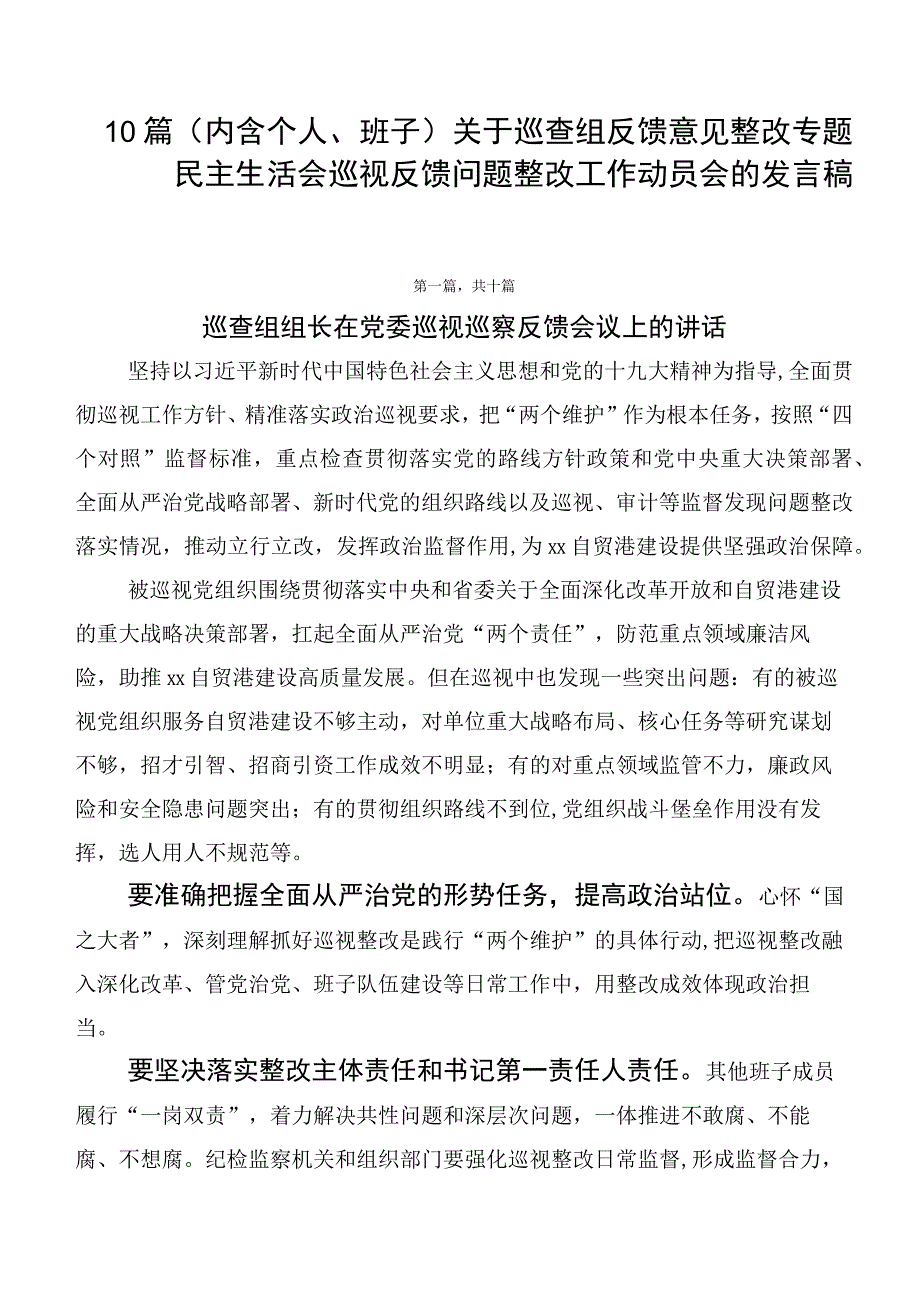 10篇（内含个人、班子）关于巡查组反馈意见整改专题民主生活会巡视反馈问题整改工作动员会的发言稿

第一篇，共十篇

巡查组组长在党委巡视巡察反馈会议上的讲话

坚持以习近平新时代中国特色社会主义思想和党的十九大精神为指导，全面贯彻巡视工作方针、精准落实政治巡视要求，把“两个维护”作为根本任务，按照“四个对照”监督标准，重点检查贯彻落实党的路线方针政策和党中央重大决策部署、全面从严治党战略部署、新时代党的组织路线以及巡视、审计等监督发现问题整改落实情况，推动立行立改，发挥政治监督作用，为xx自贸港建设提供坚强政治保障。

被巡视党组织围绕贯彻落实中央和省委关于全面深化改革开放和自贸港建设的重大战略决策部署，扛起全面从严治党“两个责任”，防范重点领域廉洁风险，助推xx自贸港建设高质量发展。但在巡视中也发现一些突出问题：有的被巡视党组织服务自贸港建设不够主动，对单位重大战略布局、核心任务等研究谋划不够，招才引智、招商引资工作成效不明显；有的对重点领域监管不力，廉政风险和安全隐患问题突出；有的贯彻组织路线不到位，党组织战斗堡垒作用没有发挥，选人用人不规范等。

要准确把握全面从严治党的形势任务，提高政治站位。心怀“国之大者”，深刻理解抓好巡视整改是践行“两个维护”的具体行动，把巡视整改融入深化改革、管党治党、班子队伍建设等日常工作中，用整改成效体现政治担当。

要坚决落实整改主体责任和书记第一责任人责任。其他班子成员履行“一岗双责”，着力解决共性问题和深层次问题，一体推进不敢腐、不能腐、不想腐。纪检监察机关和组织部门要强化巡视整改日常监督，形成监督合力，